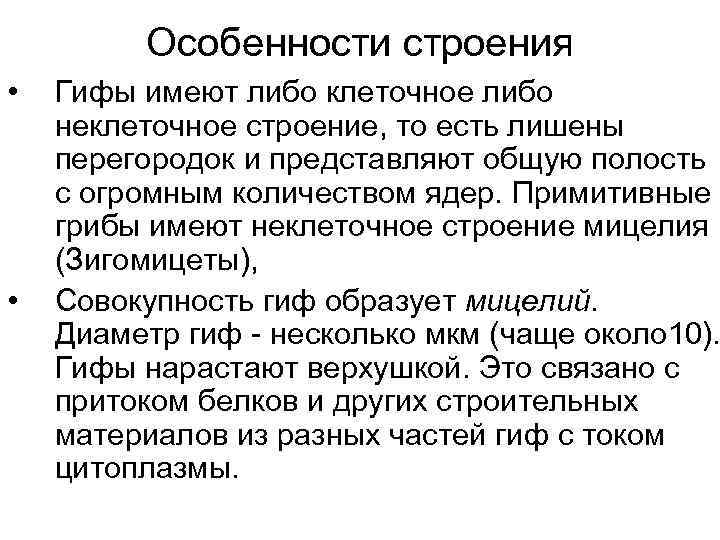 Особенности строения

• Гифы имеют либо клеточное либо неклеточное строение, то есть лишены перегородок и представляют общую полость с огромным количеством ядер. Примитивные грибы имеют неклеточное строение мицелия (Зигомицеты),

• Совокупность гиф образует мицелий. Диаметр гиф - несколько мкм (чаще около10). Гифы нарастают верхушкой. Это связано с притоком белков и других строительных материалов из разных частей гиф с током цитоплазмы.